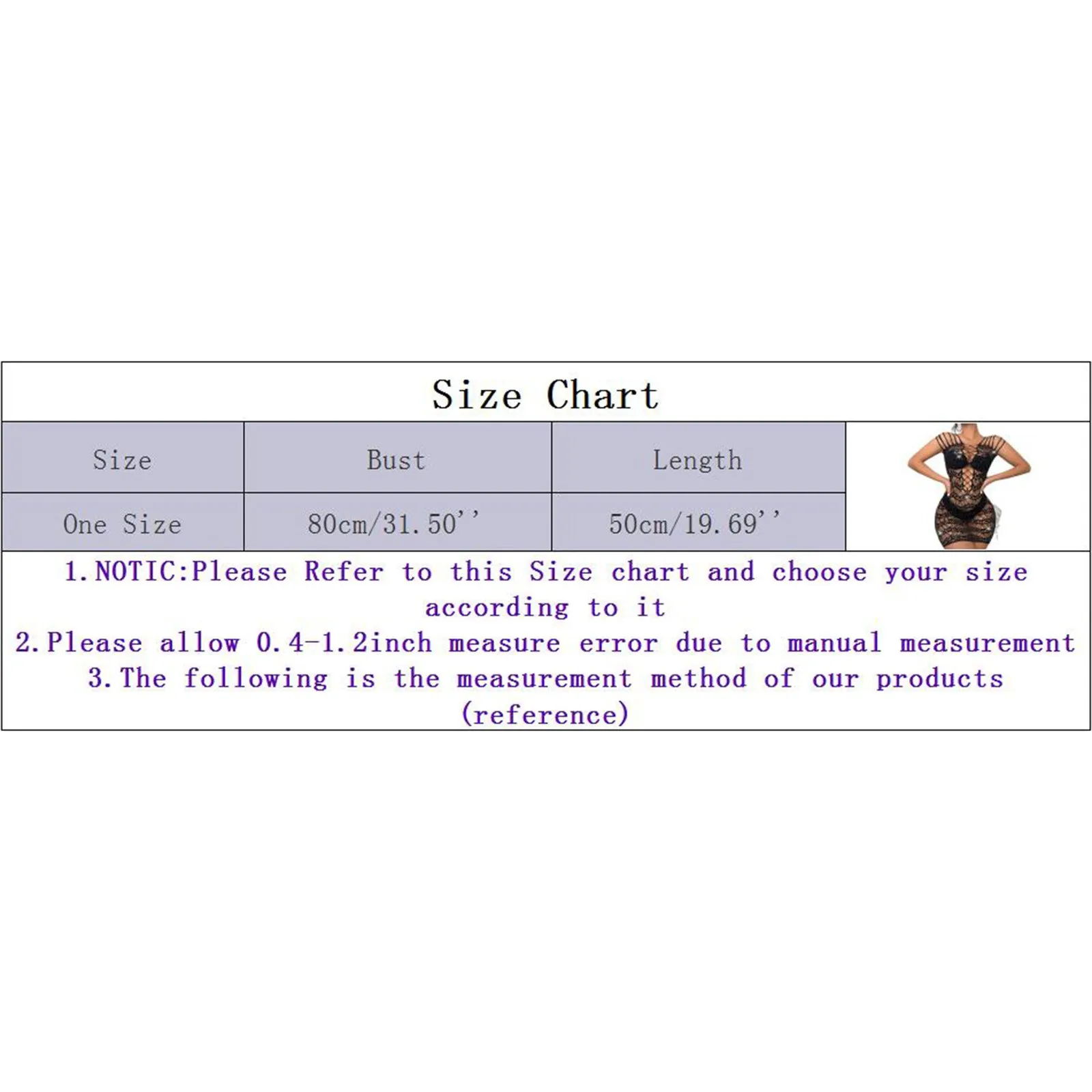 Size Chart

| Size | Bust | Length |
|---|---|---|
| One Size | 80cm/31.50'' | 50cm/19.69'' |

1.NOTIC:Please Refer to this Size chart and choose your size according to it
2.Please allow 0.4-1.2inch measure error due to manual measurement
3.The following is the measurement method of our products (reference)